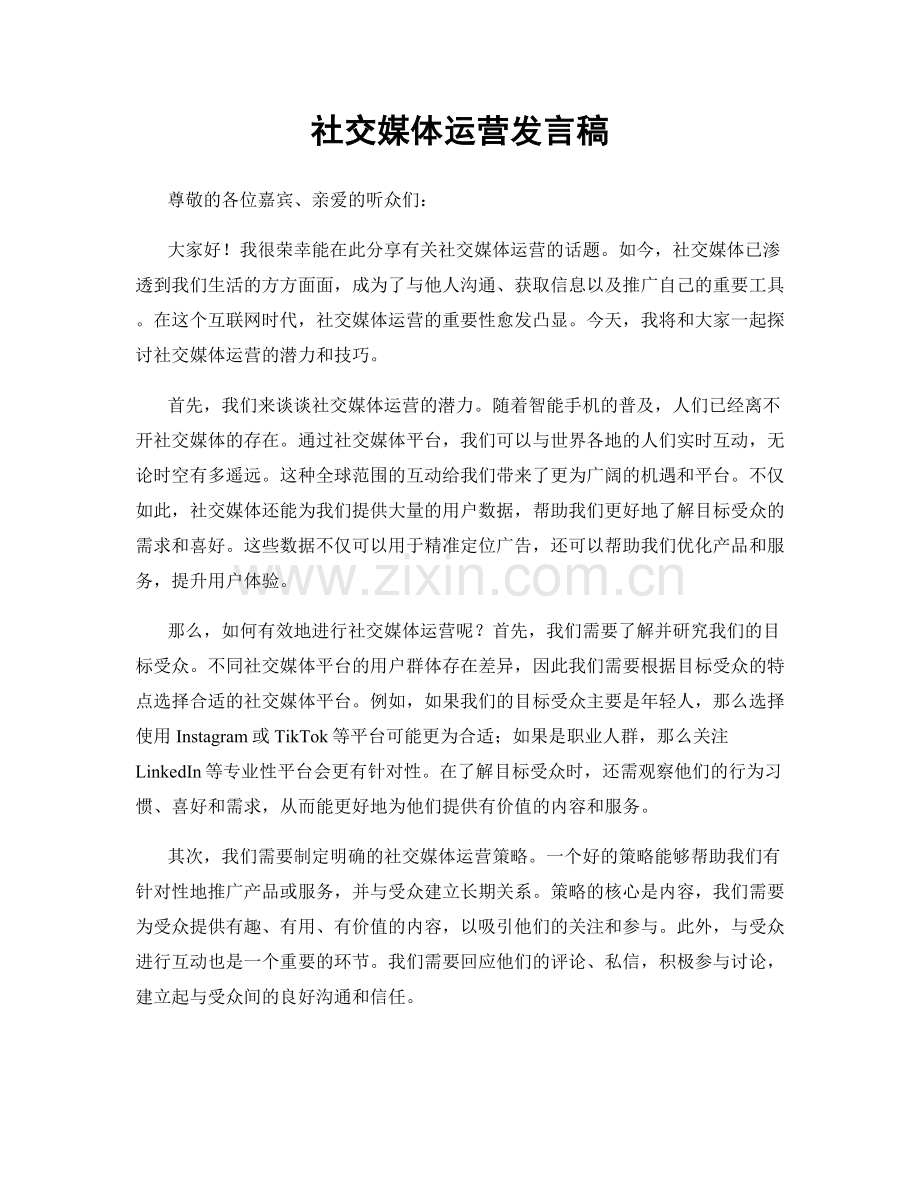 社交媒体运营发言稿

尊敬的各位嘉宾、亲爱的听众们：

大家好！我很荣幸能在此分享有关社交媒体运营的话题。如今，社交媒体已渗透到我们生活的方方面面，成为了与他人沟通、获取信息以及推广自己的重要工具。在这个互联网时代，社交媒体运营的重要性愈发凸显。今天，我将和大家一起探讨社交媒体运营的潜力和技巧。

首先，我们来谈谈社交媒体运营的潜力。随着智能手机的普及，人们已经离不开社交媒体的存在。通过社交媒体平台，我们可以与世界各地的人们实时互动，无论时空有多遥远。这种全球范围的互动给我们带来了更为广阔的机遇和平台。不仅如此，社交媒体还能为我们提供大量的用户数据，帮助我们更好地了解目标受众的需求和喜好。这些数据不仅可以用于精准定位广告，还可以帮助我们优化产品和服务，提升用户体验。

那么，如何有效地进行社交媒体运营呢？首先，我们需要了解并研究我们的目标受众。不同社交媒体平台的用户群体存在差异，因此我们需要根据目标受众的特点选择合适的社交媒体平台。例如，如果我们的目标受众主要是年轻人，那么选择使用Instagram或TikTok等平台可能更为合适；如果是职业人群，那么关注LinkedIn等专业性平台会更有针对性。在了解目标受众时，还需观察他们的行为习惯、喜好和需求，从而能更好地为他们提供有价值的内容和服务。

其次，我们需要制定明确的社交媒体运营策略。一个好的策略能够帮助我们有针对性地推广产品或服务，并与受众建立长期关系。策略的核心是内容，我们需要为受众提供有趣、有用、有价值的内容，以吸引他们的关注和参与。此外，与受众进行互动也是一个重要的环节。我们需要回应他们的评论、私信，积极参与讨论，建立起与受众间的良好沟通和信任。

www.zixin.com.cn